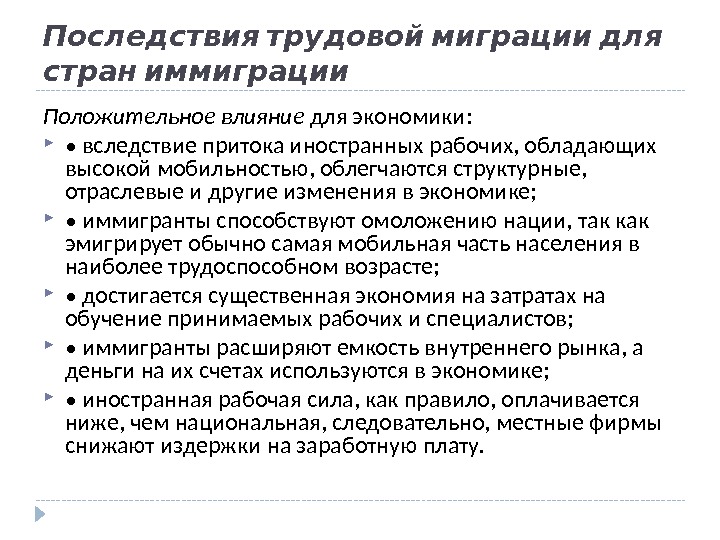 Последствия трудовой миграции для стран иммиграции

Положительное влияние для экономики:

• вследствие притока иностранных рабочих, обладающих высокой мобильностью, облегчаются структурные, отраслевые и другие изменения в экономике;

• иммигранты способствуют омоложению нации, так как эмигрирует обычно самая мобильная часть населения в наиболее трудоспособном возрасте;

• достигается существенная экономия на затратах на обучение принимаемых рабочих и специалистов;

• иммигранты расширяют емкость внутреннего рынка, а деньги на их счетах используются в экономике;

• иностранная рабочая сила, как правило, оплачивается ниже, чем национальная, следовательно, местные фирмы снижают издержки на заработную плату.